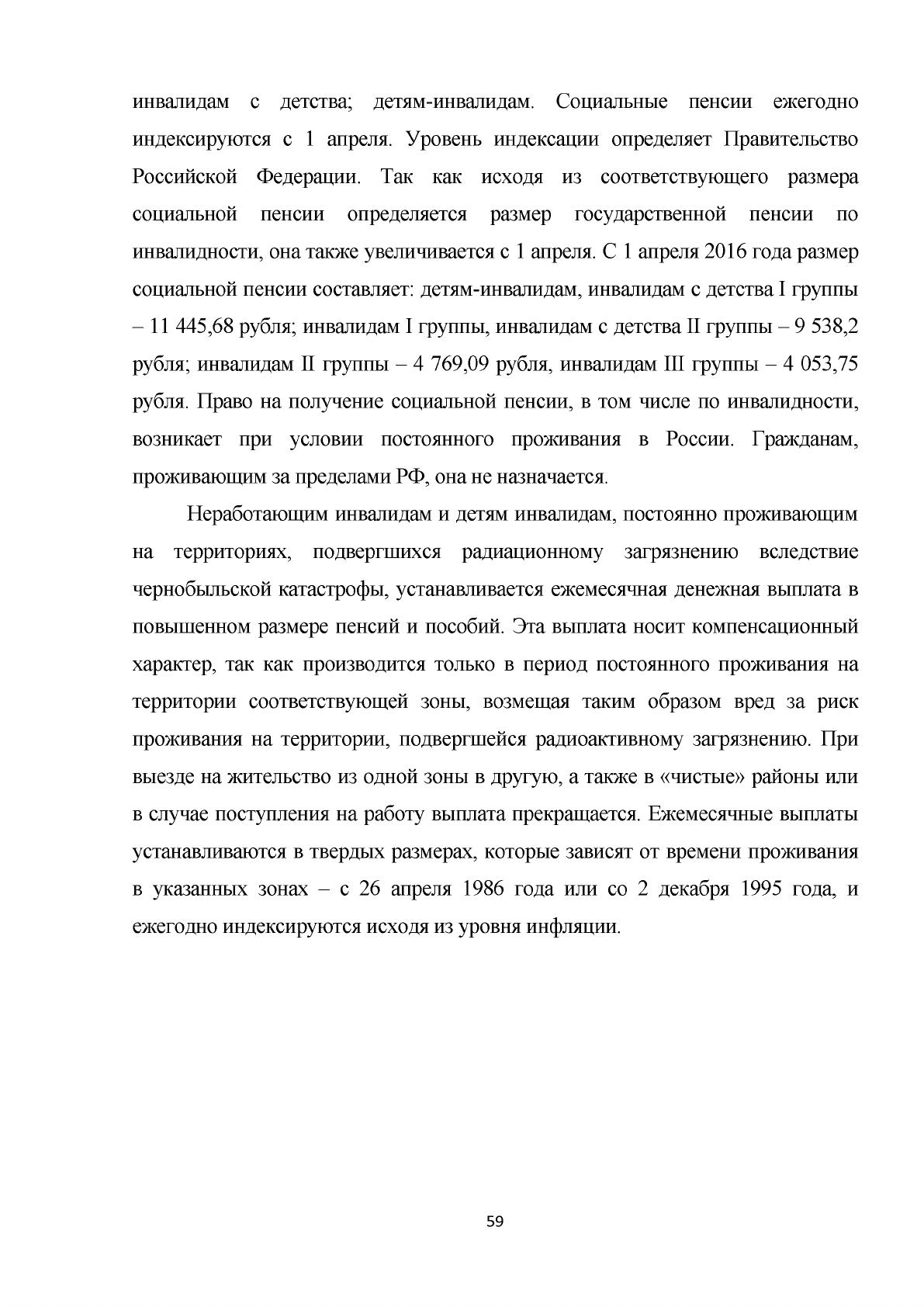 инвалидам с детства; детям-инвалидам. Социальные пенсии ежегодно индексируются с 1 апреля. Уровень индексации определяет Правительство Российской Федерации. Так как исходя из соответствующего размера социальной пенсии определяется размер государственной пенсии по инвалидности, она также увеличивается с 1 апреля. С 1 апреля 2016 года размер социальной пенсии составляет: детям-инвалидам, инвалидам с детства I группы – 11 445,68 рубля; инвалидам I группы, инвалидам с детства II группы – 9 538,2 рубля; инвалидам II группы – 4 769,09 рубля, инвалидам III группы – 4 053,75 рубля. Право на получение социальной пенсии, в том числе по инвалидности, возникает при условии постоянного проживания в России. Гражданам, проживающим за пределами РФ, она не назначается.

Неработающим инвалидам и детям инвалидам, постоянно проживающим на территориях, подвергшихся радиационному загрязнению вследствие чернобыльской катастрофы, устанавливается ежемесячная денежная выплата в повышенном размере пенсий и пособий. Эта выплата носит компенсационный характер, так как производится только в период постоянного проживания на территории соответствующей зоны, возмещая таким образом вред за риск проживания на территории, подвергшейся радиоактивному загрязнению. При выезде на жительство из одной зоны в другую, а также в «чистые» районы или в случае поступления на работу выплата прекращается. Ежемесячные выплаты устанавливаются в твердых размерах, которые зависят от времени проживания в указанных зонах – с 26 апреля 1986 года или со 2 декабря 1995 года, и ежегодно индексируются исходя из уровня инфляции.

59